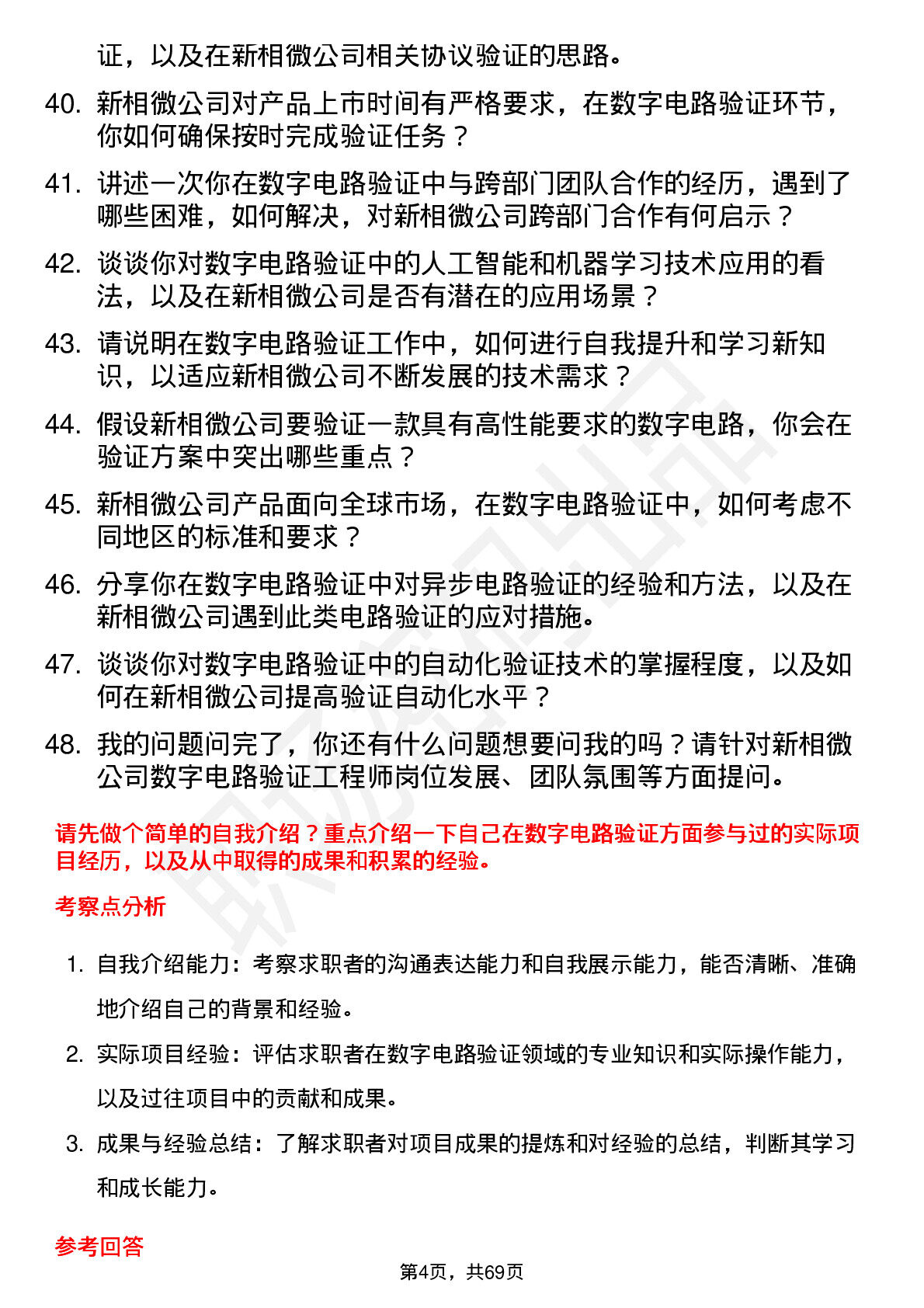 证，以及在新相微公司相关协议验证的思路。

40. 新相微公司对产品上市时间有严格要求，在数字电路验证环节，你如何确保按时完成验证任务？

41. 讲述一次你在数字电路验证中与跨部门团队合作的经历，遇到了哪些困难，如何解决，对新相微公司跨部门合作有何启示？

42. 谈谈你对数字电路验证中的人工智能和机器学习技术应用的看法，以及在新相微公司是否有潜在的应用场景？

43. 请说明在数字电路验证工作中，如何进行自我提升和学习新知识，以适应新相微公司不断发展的技术需求？

44. 假设新相微公司要验证一款具有高性能要求的数字电路，你会在验证方案中突出哪些重点？

45. 新相微公司产品面向全球市场，在数字电路验证中，如何考虑不同地区的标准和要求？

46. 分享你在数字电路验证中对异步电路验证的经验和方法，以及在新相微公司遇到此类电路验证的应对措施。

47. 谈谈你对数字电路验证中的自动化验证技术的掌握程度，以及如何在新相微公司提高验证自动化水平？

48. 我的问题问完了，你还有什么问题想要问我的吗？请针对新相微公司数字电路验证工程师岗位发展、团队氛围等方面提问。

请先做个简单的自我介绍？重点介绍一下自己在数字电路验证方面参与过的实际项目经历，以及从中取得的成果和积累的经验。

考察点分析

1. 自我介绍能力：考察求职者的沟通表达能力和自我展示能力，能否清晰、准确地介绍自己的背景和经验。

2. 实际项目经验：评估求职者在数字电路验证领域的专业知识和实际操作能力，以及过往项目中的贡献和成果。

3. 成果与经验总结：了解求职者对项目成果的提炼和对经验的总结，判断其学习和成长能力。

参考回答

第4页，共69页